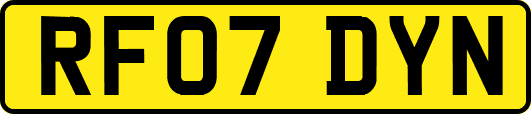 RF07 DYN